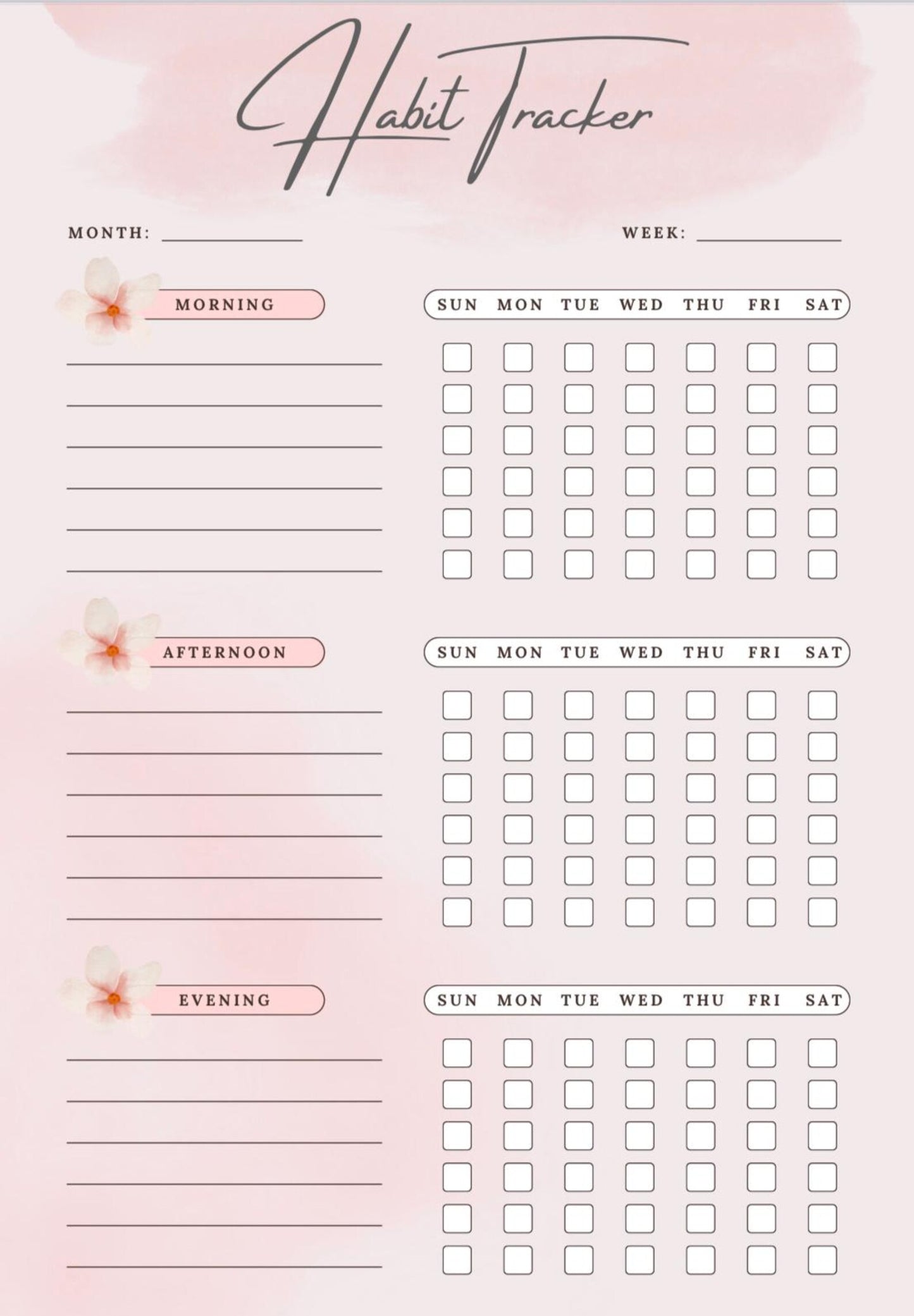 Habit Tracker

MONTH: ____________ WEEK: ____________

MORNING

SUN MON TUE WED THU FRI SAT

AFTERNOON

SUN MON TUE WED THU FRI SAT

EVENING

SUN MON TUE WED THU FRI SAT